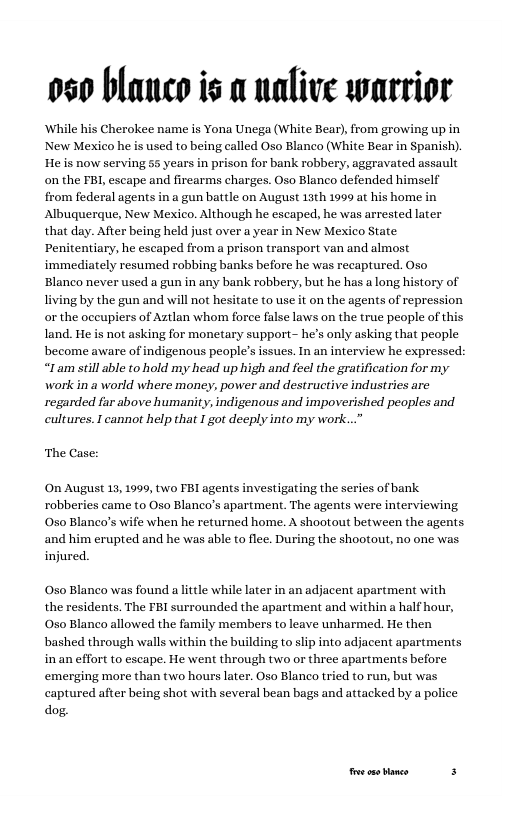 oso blanco is a native warrior

While his Cherokee name is Yona Unega (White Bear), from growing up in New Mexico he is used to being called Oso Blanco (White Bear in Spanish). He is now serving 55 years in prison for bank robbery, aggravated assault on the FBI, escape and firearms charges. Oso Blanco defended himself from federal agents in a gun battle on August 13th 1999 at his home in Albuquerque, New Mexico. Although he escaped, he was arrested later that day. After being held just over a year in New Mexico State Penitentiary, he escaped from a prison transport van and almost immediately resumed robbing banks before he was recaptured. Oso Blanco never used a gun in any bank robbery, but he has a long history of living by the gun and will not hesitate to use it on the agents of repression or the occupiers of Aztlan whom force false laws on the true people of this land. He is not asking for monetary support– he's only asking that people become aware of indigenous people's issues. In an interview he expressed: "I am still able to hold my head up high and feel the gratification for my work in a world where money, power and destructive industries are regarded far above humanity, indigenous and impoverished peoples and cultures. I cannot help that I got deeply into my work…"

The Case:

On August 13, 1999, two FBI agents investigating the series of bank robberies came to Oso Blanco's apartment. The agents were interviewing Oso Blanco's wife when he returned home. A shootout between the agents and him erupted and he was able to flee. During the shootout, no one was injured.

Oso Blanco was found a little while later in an adjacent apartment with the residents. The FBI surrounded the apartment and within a half hour, Oso Blanco allowed the family members to leave unharmed. He then bashed through walls within the building to slip into adjacent apartments in an effort to escape. He went through two or three apartments before emerging more than two hours later. Oso Blanco tried to run, but was captured after being shot with several bean bags and attacked by a police dog.

free oso blanco 3